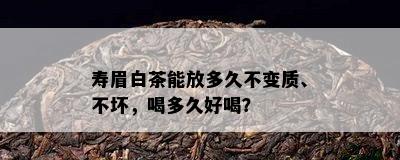 寿眉白茶能放多久不变质、不坏，喝多久好喝?